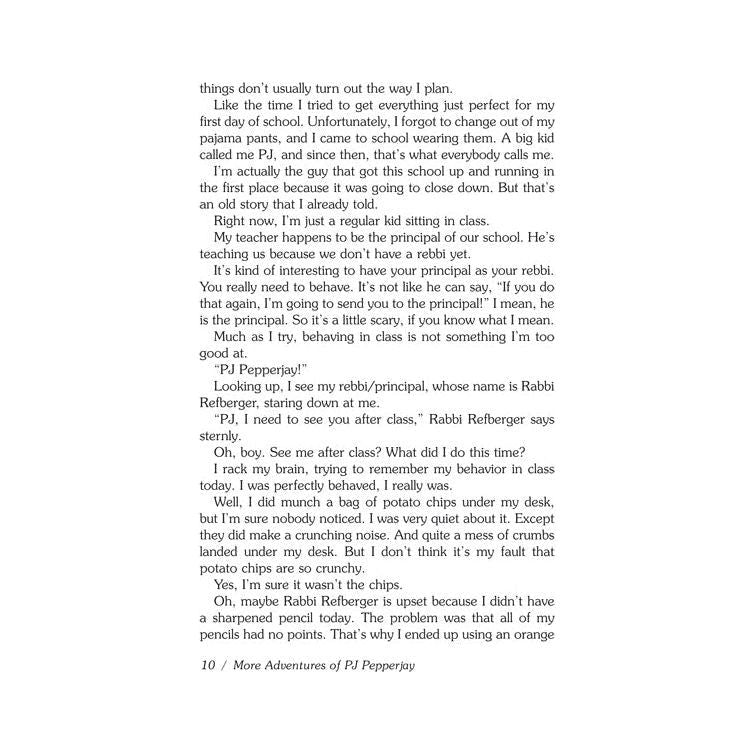 things don't usually turn out the way I plan.

Like the time I tried to get everything just perfect for my first day of school. Unfortunately, I forgot to change out of my pajama pants, and I came to school wearing them. A big kid called me PJ, and since then, that's what everybody calls me.

I'm actually the guy that got this school up and running in the first place because it was going to close down. But that's an old story that I already told.

Right now, I'm just a regular kid sitting in class.

My teacher happens to be the principal of our school. He's teaching us because we don't have a rebbi yet.

It's kind of interesting to have your principal as your rebbi. You really need to behave. It's not like he can say, "If you do that again, I'm going to send you to the principal!" I mean, he is the principal. So it's a little scary, if you know what I mean.

Much as I try, behaving in class is not something I'm too good at.

"PJ Pepperjay!"

Looking up, I see my rebbi/principal, whose name is Rabbi Refberger, staring down at me.

"PJ, I need to see you after class," Rabbi Refberger says sternly.

Oh, boy. See me after class? What did I do this time?

I rack my brain, trying to remember my behavior in class today. I was perfectly behaved, I really was.

Well, I did munch a bag of potato chips under my desk, but I'm sure nobody noticed. I was very quiet about it. Except they did make a crunching noise. And quite a mess of crumbs landed under my desk. But I don't think it's my fault that potato chips are so crunchy.

Yes, I'm sure it wasn't the chips.

Oh, maybe Rabbi Refberger is upset because I didn't have a sharpened pencil today. The problem was that all of my pencils had no points. That's why I ended up using an orange

10 / More Adventures of PJ Pepperjay